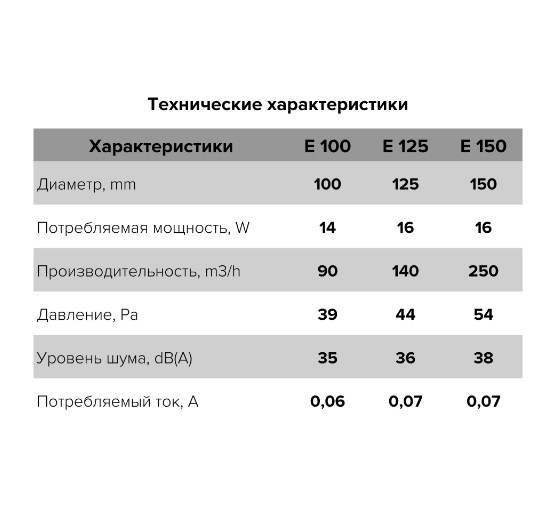 Технические характеристики

| Характеристики | E 100 | E 125 | E 150 |
|---|---|---|---|
| Диаметр, mm | 100 | 125 | 150 |
| Потребляемая мощность, W | 14 | 16 | 16 |
| Производительность, m3/h | 90 | 140 | 250 |
| Давление, Pa | 39 | 44 | 54 |
| Уровень шума, dB(A) | 35 | 36 | 38 |
| Потребляемый ток, A | 0,06 | 0,07 | 0,07 |